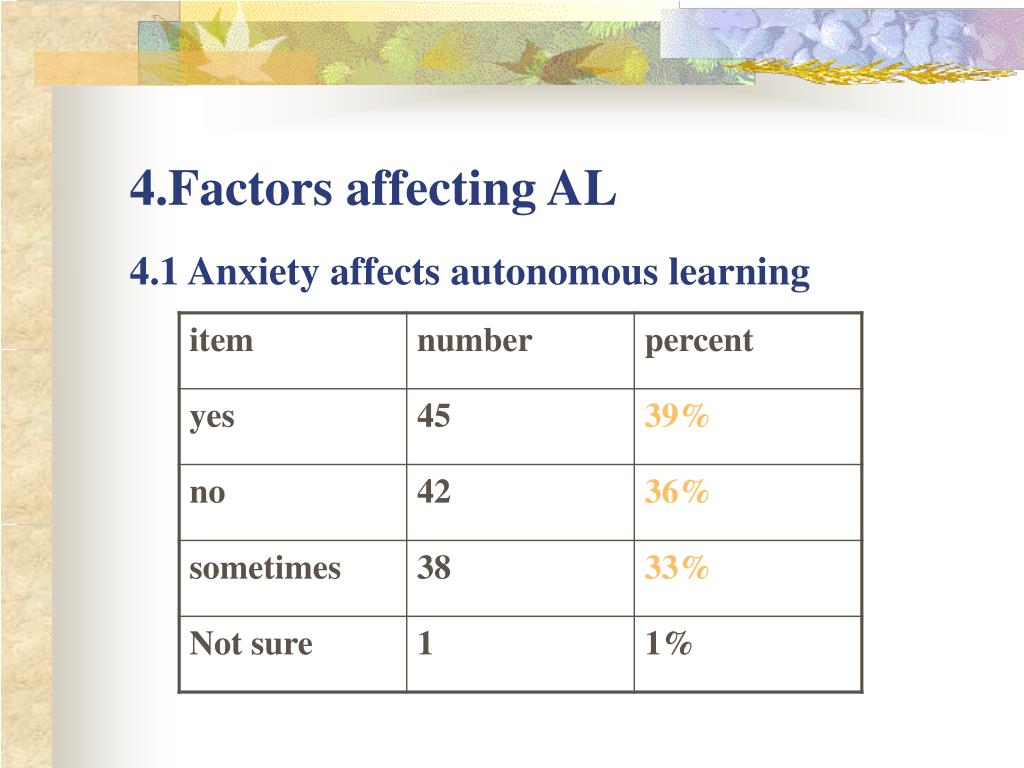 4.Factors affecting AL

4.1 Anxiety affects autonomous learning

| item | number | percent |
|---|---|---|
| yes | 45 | 39% |
| no | 42 | 36% |
| sometimes | 38 | 33% |
| Not sure | 1 | 1% |